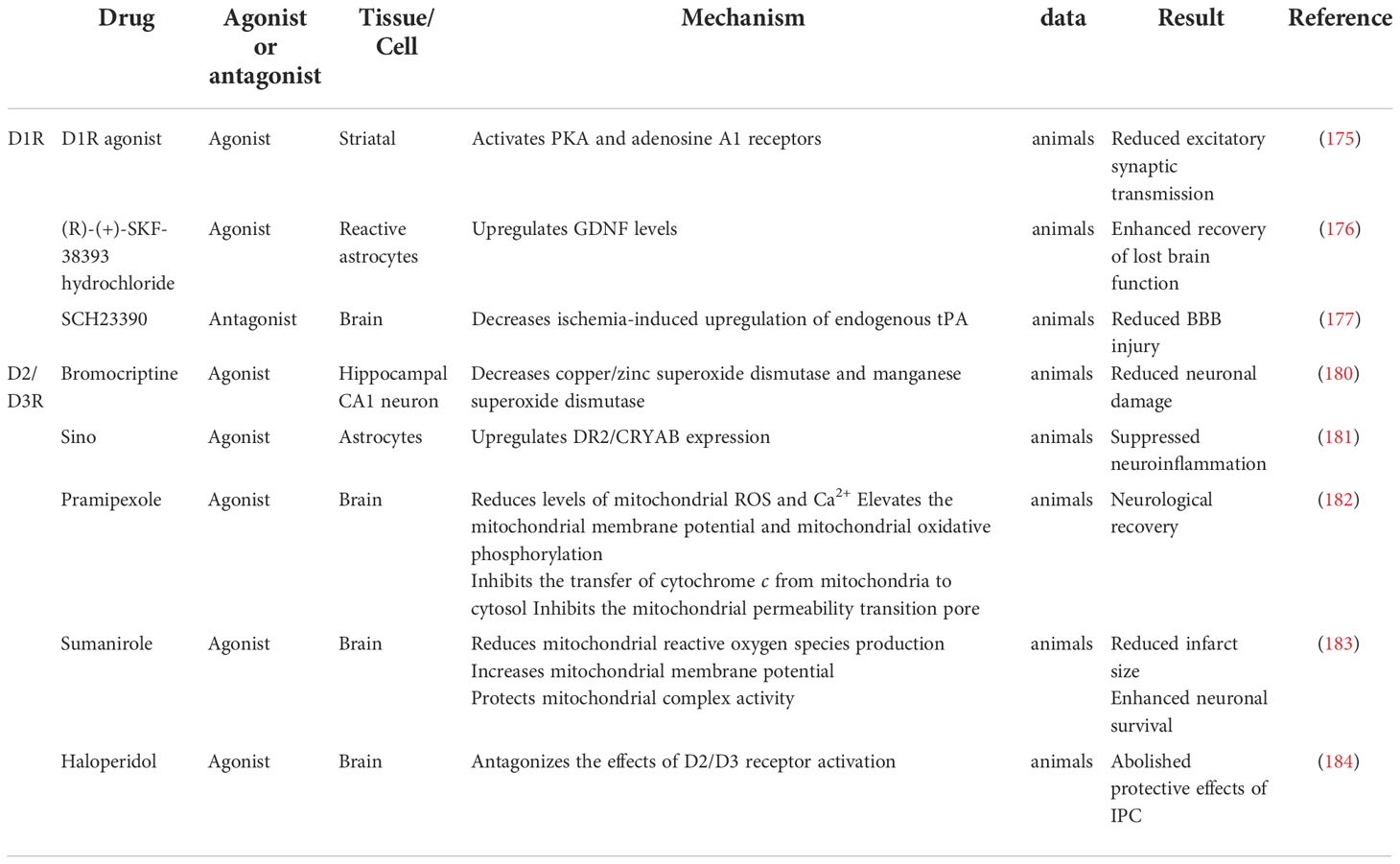 |  | Drug | Agonist or antagonist | Tissue/ Cell | Mechanism | data | Result | Reference |
|---|---|---|---|---|---|---|---|
| D1R | D1R agonist | Agonist | Striatal | Activates PKA and adenosine A1 receptors | animals | Reduced excitatory synaptic transmission | (175) |
|  | (R)-(+)-SKF-38393 hydrochloride | Agonist | Reactive astrocytes | Upregulates GDNF levels | animals | Enhanced recovery of lost brain function | (176) |
|  | SCH23390 | Antagonist | Brain | Decreases ischemia-induced upregulation of endogenous tPA | animals | Reduced BBB injury | (177) |
| D2/ D3R | Bromocriptine | Agonist | Hippocampal CA1 neuron | Decreases copper/zinc superoxide dismutase and manganese superoxide dismutase | animals | Reduced neuronal damage | (180) |
|  | Sino | Agonist | Astrocytes | Upregulates DR2/CRYAB expression | animals | Suppressed neuroinflammation | (181) |
|  | Pramipexole | Agonist | Brain | Reduces levels of mitochondrial ROS and $Ca^{2+}$ Elevates the mitochondrial membrane potential and mitochondrial oxidative phosphorylation Inhibits the transfer of cytochrome $c$ from mitochondria to cytosol Inhibits the mitochondrial permeability transition pore | animals | Neurological recovery | (182) |
|  | Sumanirole | Agonist | Brain | Reduces mitochondrial reactive oxygen species production Increases mitochondrial membrane potential Protects mitochondrial complex activity | animals | Reduced infarct size Enhanced neuronal survival | (183) |
|  | Haloperidol | Agonist | Brain | Antagonizes the effects of D2/D3 receptor activation | animals | Abolished protective effects of IPC | (184) |